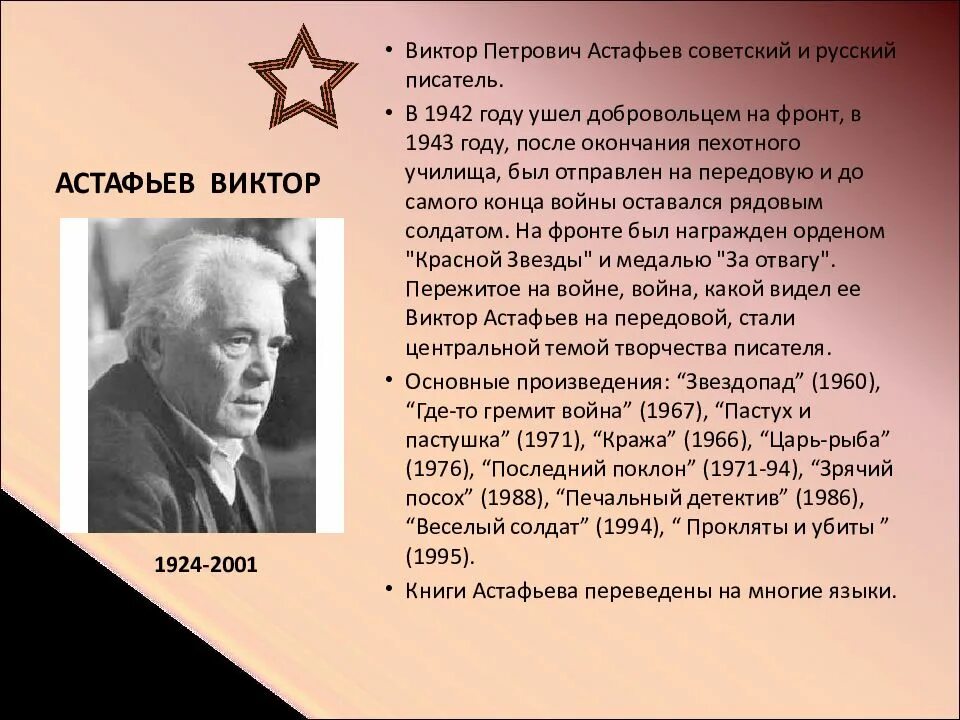 АСТАФЬЕВ ВИКТОР

1924-2001

• Виктор Петрович Астафьев советский и русский писатель.

• В 1942 году ушел добровольцем на фронт, в 1943 году, после окончания пехотного училища, был отправлен на передовую и до самого конца войны оставался рядовым солдатом. На фронте был награжден орденом "Красной Звезды" и медалью "За отвагу". Пережитое на войне, война, какой видел ее Виктор Астафьев на передовой, стали центральной темой творчества писателя.

• Основные произведения: “Звездопад” (1960), “Где-то гремит война” (1967), “Пастух и пастушка” (1971), “Кража” (1966), “Царь-рыба” (1976), “Последний поклон” (1971-94), “Зрячий посох” (1988), “Печальный детектив” (1986), “Веселый солдат” (1994), “ Прокляты и убиты ” (1995).

• Книги Астафьева переведены на многие языки.